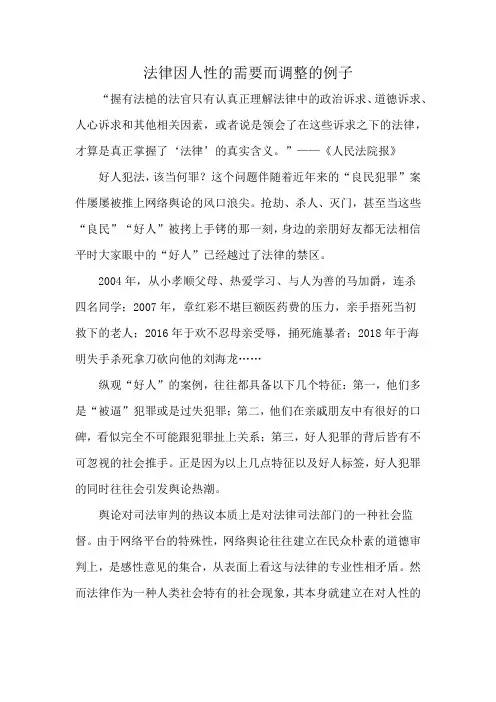 法律因人性的需要而调整的例子

“握有法槌的法官只有认真正理解法律中的政治诉求、道德诉求、人心诉求和其他相关因素，或者说是领会了在这些诉求之下的法律，才算是真正掌握了‘法律’的真实含义。”——《人民法院报》

好人犯法，该当何罪？这个问题伴随着近年来的“良民犯罪”案件屡屡被推上网络舆论的风口浪尖。抢劫、杀人、灭门，甚至当这些“良民”“好人”被拷上手铐的那一刻，身边的亲朋好友都无法相信平时大家眼中的“好人”已经越过了法律的禁区。

2004年，从小孝顺父母、热爱学习、与人为善的马加爵，连杀四名同学；2007年，章红彩不堪巨额医药费的压力，亲手捂死当初救下的老人；2016年于欢不忍母亲受辱，捅死施暴者；2018年于海明失手杀死拿刀砍向他的刘海龙……

纵观“好人”的案例，往往都具备以下几个特征：第一，他们多是“被逼”犯罪或是过失犯罪；第二，他们在亲戚朋友中有很好的口碑，看似完全不可能跟犯罪扯上关系；第三，好人犯罪的背后皆有不可忽视的社会推手。正是因为以上几点特征以及好人标签，好人犯罪的同时往往会引发舆论热潮。

舆论对司法审判的热议本质上是对法律司法部门的一种社会监督。由于网络平台的特殊性，网络舆论往往建立在民众朴素的道德审判上，是感性意见的集合，从表面上看这与法律的专业性相矛盾。然而法律作为一种人类社会特有的社会现象，其本身就建立在对人性的